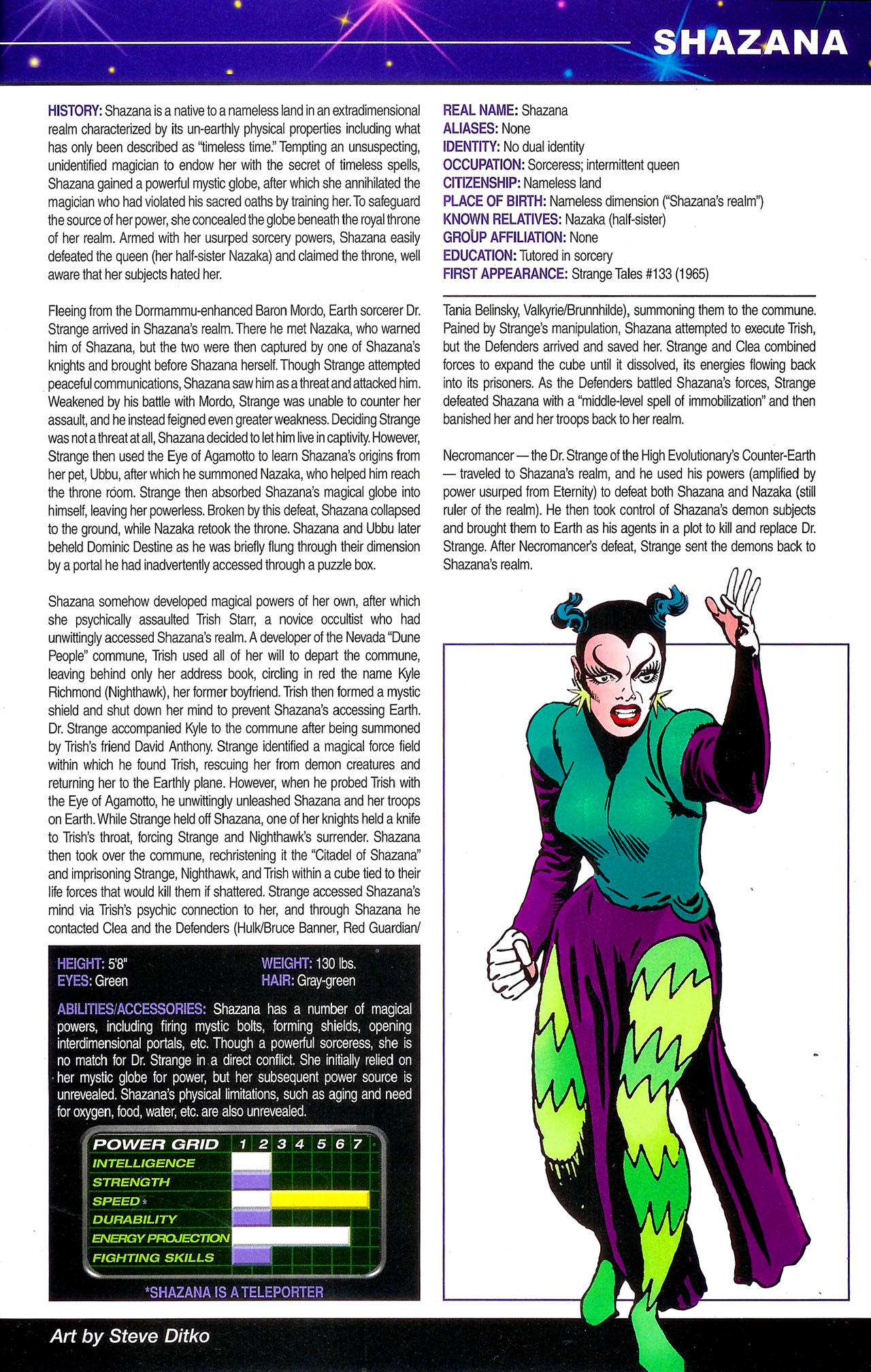 SHAZANA

HISTORY: Shazana is a native to a nameless land in an extradimensional realm characterized by its un-earthly physical properties including what has only been described as "timeless time." Tempting an unsuspecting, unidentified magician to endow her with the secret of timeless spells, Shazana gained a powerful mystic globe, after which she annihilated the magician who had violated his sacred oaths by training her. To safeguard the source of her power, she concealed the globe beneath the royal throne of her realm. Armed with her usurped sorcery powers, Shazana easily defeated the queen (her half-sister Nazaka) and claimed the throne, well aware that her subjects hated her.

Fleeing from the Dormammu-enhanced Baron Mordo, Earth sorcerer Dr. Strange arrived in Shazana's realm. There he met Nazaka, who warned him of Shazana, but the two were then captured by one of Shazana's knights and brought before Shazana herself. Though Strange attempted peaceful communications, Shazana saw him as a threat and attacked him. Weakened by his battle with Mordo, Strange was unable to counter her assault, and he instead feigned even greater weakness. Deciding Strange was not a threat at all, Shazana decided to let him live in captivity. However, Strange then used the Eye of Agamotto to learn Shazana's origins from her pet, Ubbu, after which he summoned Nazaka, who helped him reach the throne room. Strange then absorbed Shazana's magical globe into himself, leaving her powerless. Broken by this defeat, Shazana collapsed to the ground, while Nazaka retook the throne. Shazana and Ubbu later beheld Dominic Destine as he was briefly flung through their dimension by a portal he had inadvertently accessed through a puzzle box.

Shazana somehow developed magical powers of her own, after which she psychically assaulted Trish Starr, a novice occultist who had unwittingly accessed Shazana's realm. A developer of the Nevada "Dune People" commune, Trish used all of her will to depart the commune, leaving behind only her address book, circling in red the name Kyle Richmond (Nighthawk), her former boyfriend. Trish then formed a mystic shield and shut down her mind to prevent Shazana's accessing Earth. Dr. Strange accompanied Kyle to the commune after being summoned by Trish's friend David Anthony. Strange identified a magical force field within which he found Trish, rescuing her from demon creatures and returning her to the Earthly plane. However, when he probed Trish with the Eye of Agamotto, he unwittingly unleashed Shazana and her troops on Earth. While Strange held off Shazana, one of her knights held a knife to Trish's throat, forcing Strange and Nighthawk's surrender. Shazana then took over the commune, rechristening it the "Citadel of Shazana" and imprisoning Strange, Nighthawk, and Trish within a cube tied to their life forces that would kill them if shattered. Strange accessed Shazana's mind via Trish's psychic connection to her, and through Shazana he contacted Clea and the Defenders (Hulk/Bruce Banner, Red Guardian/

HEIGHT: 5'8"
EYES: Green
WEIGHT: 130 lbs.
HAIR: Gray-green

ABILITIES/ACCESSORIES: Shazana has a number of magical powers, including firing mystic bolts, forming shields, opening interdimensional portals, etc. Though a powerful sorceress, she is no match for Dr. Strange in a direct conflict. She initially relied on her mystic globe for power, but her subsequent power source is unrevealed. Shazana's physical limitations, such as aging and need for oxygen, food, water, etc. are also unrevealed.

POWER GRID 1 2 3 4 5 6 7
INTELLIGENCE
STRENGTH
SPEED*
DURABILITY
ENERGY PROJECTION
FIGHTING SKILLS

*SHAZANA IS A TELEPORTER

REAL NAME: Shazana
ALIASES: None
IDENTITY: No dual identity
OCCUPATION: Sorceress; intermittent queen
CITIZENSHIP: Nameless land
PLACE OF BIRTH: Nameless dimension ("Shazana's realm")
KNOWN RELATIVES: Nazaka (half-sister)
GROUP AFFILIATION: None
EDUCATION: Tutored in sorcery
FIRST APPEARANCE: Strange Tales #133 (1965)

Tania Belinsky, Valkyrie/Brunnhilde), summoning them to the commune. Pained by Strange's manipulation, Shazana attempted to execute Trish, but the Defenders arrived and saved her. Strange and Clea combined forces to expand the cube until it dissolved, its energies flowing back into its prisoners. As the Defenders battled Shazana's forces, Strange defeated Shazana with a "middle-level spell of immobilization" and then banished her and her troops back to her realm.

Necromancer — the Dr. Strange of the High Evolutionary's Counter-Earth — traveled to Shazana's realm, and he used his powers (amplified by power usurped from Eternity) to defeat both Shazana and Nazaka (still ruler of the realm). He then took control of Shazana's demon subjects and brought them to Earth as his agents in a plot to kill and replace Dr. Strange. After Necromancer's defeat, Strange sent the demons back to Shazana's realm.

Art by Steve Ditko